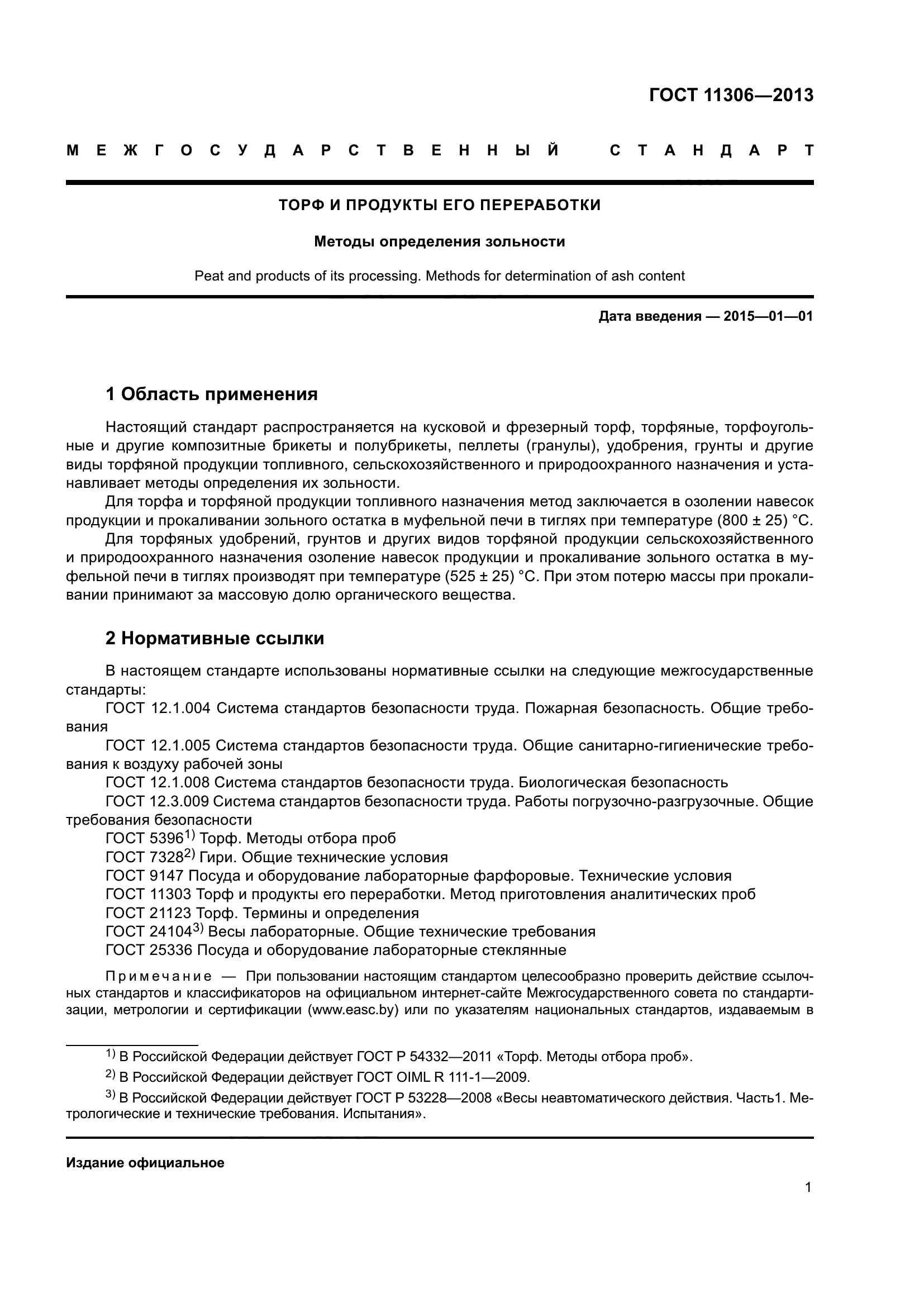 ГОСТ 11306—2013

МЕЖГОСУДАРСТВЕННЫЙ СТАНДАРТ

ТОРФ И ПРОДУКТЫ ЕГО ПЕРЕРАБОТКИ

Методы определения зольности

Peat and products of its processing. Methods for determination of ash content

Дата введения — 2015—01—01

1 Область применения

Настоящий стандарт распространяется на кусковой и фрезерный торф, торфяные, торфоугольные и другие композитные брикеты и полубрикеты, пеллеты (гранулы), удобрения, грунты и другие виды торфяной продукции топливного, сельскохозяйственного и природоохранного назначения и устанавливает методы определения их зольности.

Для торфа и торфяной продукции топливного назначения метод заключается в озолении навесок продукции и прокаливании зольного остатка в муфельной печи в тиглях при температуре (800 ± 25) °С.

Для торфяных удобрений, грунтов и других видов торфяной продукции сельскохозяйственного и природоохранного назначения озоление навесок продукции и прокаливание зольного остатка в муфельной печи в тиглях производят при температуре (525 ± 25) °С. При этом потерю массы при прокаливании принимают за массовую долю органического вещества.

2 Нормативные ссылки

В настоящем стандарте использованы нормативные ссылки на следующие межгосударственные стандарты:

ГОСТ 12.1.004 Система стандартов безопасности труда. Пожарная безопасность. Общие требования

ГОСТ 12.1.005 Система стандартов безопасности труда. Общие санитарно-гигиенические требования к воздуху рабочей зоны

ГОСТ 12.1.008 Система стандартов безопасности труда. Биологическая безопасность

ГОСТ 12.3.009 Система стандартов безопасности труда. Работы погрузочно-разгрузочные. Общие требования безопасности

ГОСТ 5396$^{1)}$ Торф. Методы отбора проб

ГОСТ 7328$^{2)}$ Гири. Общие технические условия

ГОСТ 9147 Посуда и оборудование лабораторные фарфоровые. Технические условия

ГОСТ 11303 Торф и продукты его переработки. Метод приготовления аналитических проб

ГОСТ 21123 Торф. Термины и определения

ГОСТ 24104$^{3)}$ Весы лабораторные. Общие технические требования

ГОСТ 25336 Посуда и оборудование лабораторные стеклянные

Примечание — При пользовании настоящим стандартом целесообразно проверить действие ссылочных стандартов и классификаторов на официальном интернет-сайте Межгосударственного совета по стандартизации, метрологии и сертификации (www.easc.by) или по указателям национальных стандартов, издаваемым в

$^{1)}$ В Российской Федерации действует ГОСТ Р 54332—2011 «Торф. Методы отбора проб».

$^{2)}$ В Российской Федерации действует ГОСТ OIML R 111-1—2009.

$^{3)}$ В Российской Федерации действует ГОСТ Р 53228—2008 «Весы неавтоматического действия. Часть1. Метрологические и технические требования. Испытания».

Издание официальное

1